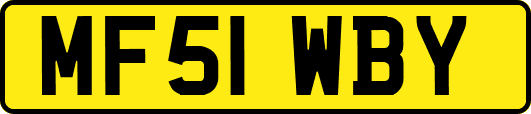 MF51 WBY